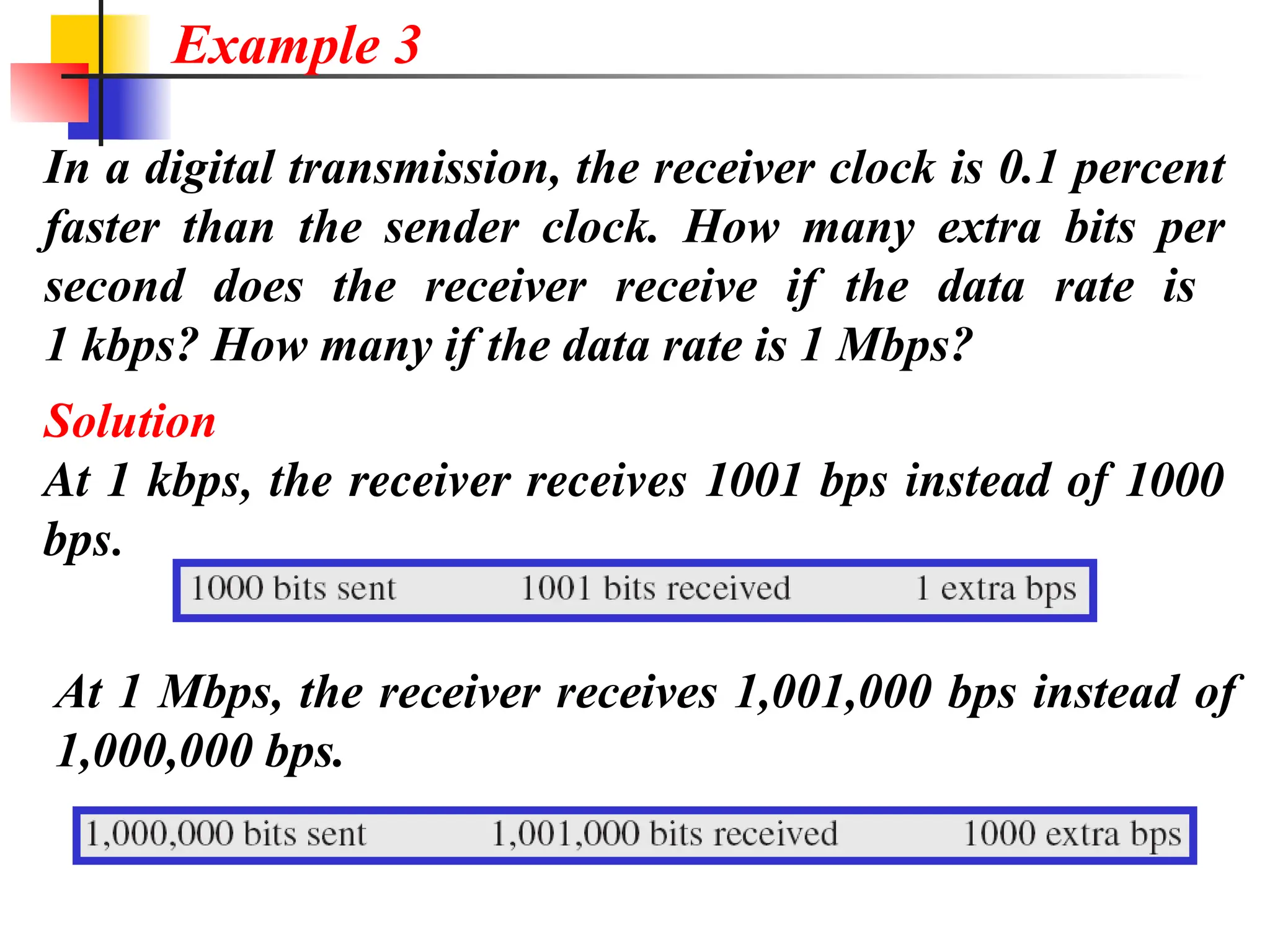 Example 3

In a digital transmission, the receiver clock is 0.1 percent faster than the sender clock. How many extra bits per second does the receiver receive if the data rate is 1 kbps? How many if the data rate is 1 Mbps?

Solution

At 1 kbps, the receiver receives 1001 bps instead of 1000 bps.

1000 bits sent 1001 bits received 1 extra bps

At 1 Mbps, the receiver receives 1,001,000 bps instead of 1,000,000 bps.

1,000,000 bits sent 1,001,000 bits received 1000 extra bps